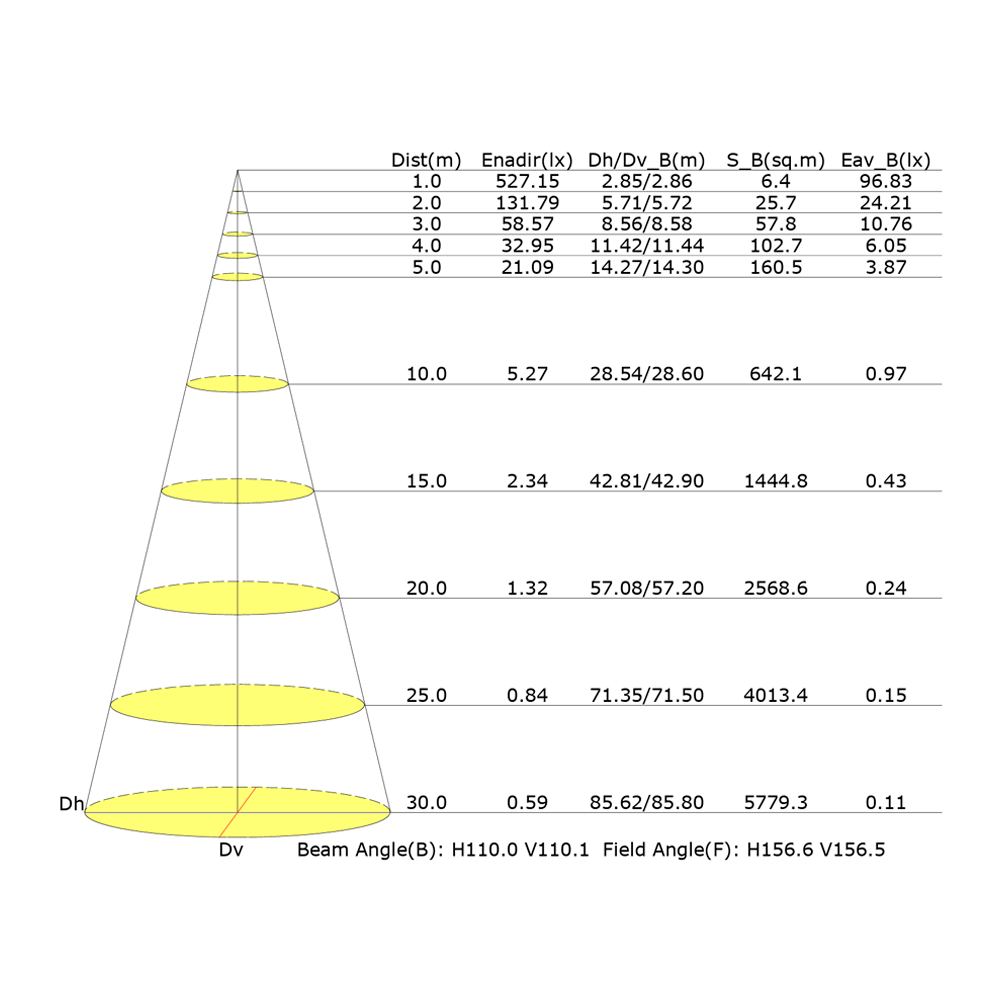 | Dist(m) | Enadir(lx) | Dh/Dv_B(m) | S_B(sq.m) | Eav_B(lx) |
|---|---|---|---|---|
| 1.0 | 527.15 | 2.85/2.86 | 6.4 | 96.83 |
| 2.0 | 131.79 | 5.71/5.72 | 25.7 | 24.21 |
| 3.0 | 58.57 | 8.56/8.58 | 57.8 | 10.76 |
| 4.0 | 32.95 | 11.42/11.44 | 102.7 | 6.05 |
| 5.0 | 21.09 | 14.27/14.30 | 160.5 | 3.87 |
| 10.0 | 5.27 | 28.54/28.60 | 642.1 | 0.97 |
| 15.0 | 2.34 | 42.81/42.90 | 1444.8 | 0.43 |
| 20.0 | 1.32 | 57.08/57.20 | 2568.6 | 0.24 |
| 25.0 | 0.84 | 71.35/71.50 | 4013.4 | 0.15 |
| 30.0 | 0.59 | 85.62/85.80 | 5779.3 | 0.11 |

Dh

Dv

Beam Angle(B): H110.0 V110.1 Field Angle(F): H156.6 V156.5